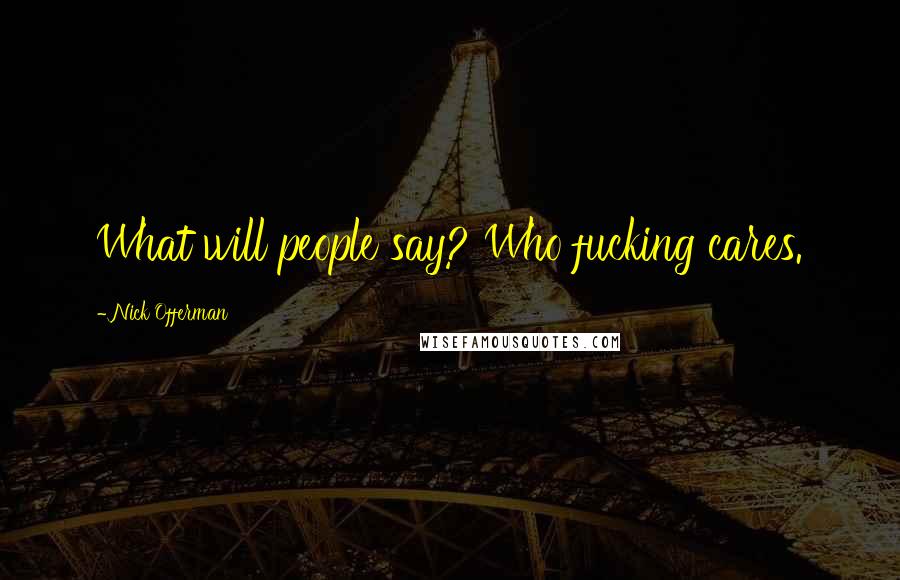 What will people say? Who fucking cares.

-Nick Offerman

WISEFAMOUSQUOTES.COM